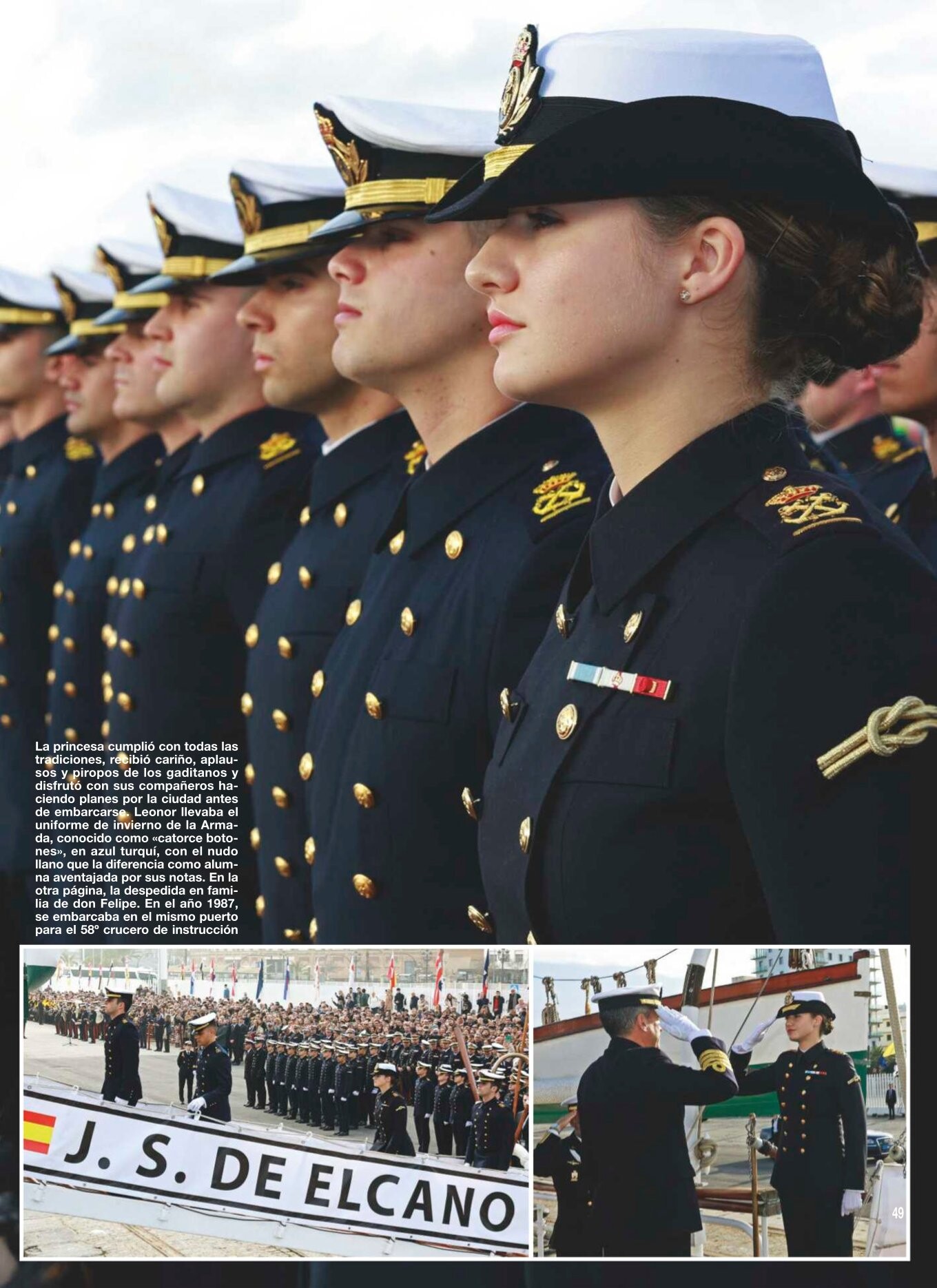 La princesa cumplió con todas las tradiciones, recibió cariño, aplausos y piropos de los gaditanos y disfrutó con sus compañeros haciendo planes por la ciudad antes de embarcarse. Leonor llevaba el uniforme de invierno de la Armada, conocido como «catorce botones», en azul turquí, con el nudo llano que la diferencia como alumna aventajada por sus notas. En la otra página, la despedida en familia de don Felipe. En el año 1987, se embarcaba en el mismo puerto para el 58º crucero de instrucción

J. S. DE ELCANO

49